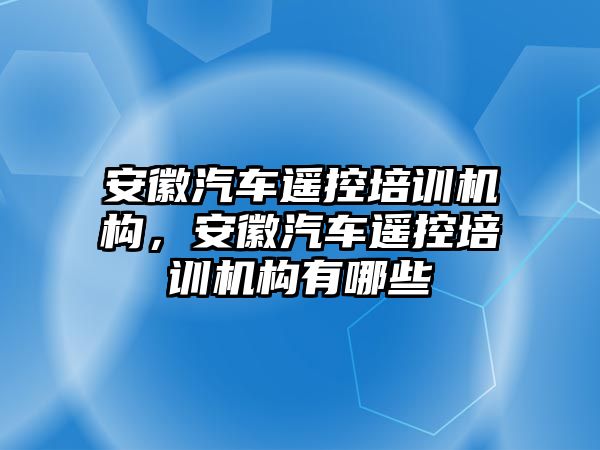 安徽汽车遥控培训机构，安徽汽车遥控培训机构有哪些